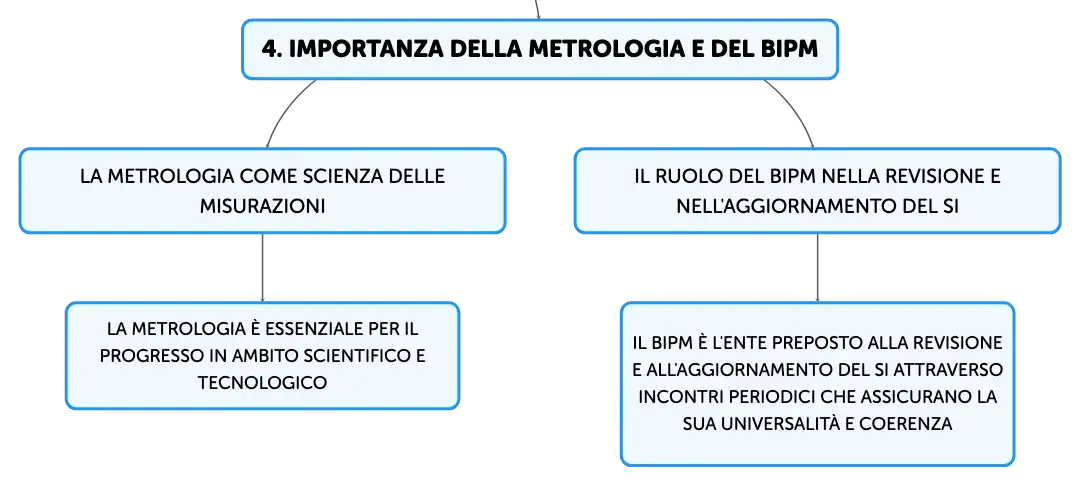 4. IMPORTANZA DELLA METROLOGIA E DEL BIPM

LA METROLOGIA COME SCIENZA DELLE MISURAZIONI

LA METROLOGIA È ESSENZIALE PER IL PROGRESSO IN AMBITO SCIENTIFICO E TECNOLOGICO

IL RUOLO DEL BIPM NELLA REVISIONE E NELL'AGGIORNAMENTO DEL SI

IL BIPM È L'ENTE PREPOSTO ALLA REVISIONE E ALL'AGGIORNAMENTO DEL SI ATTRAVERSO INCONTRI PERIODICI CHE ASSICURANO LA SUA UNIVERSALITÀ E COERENZA